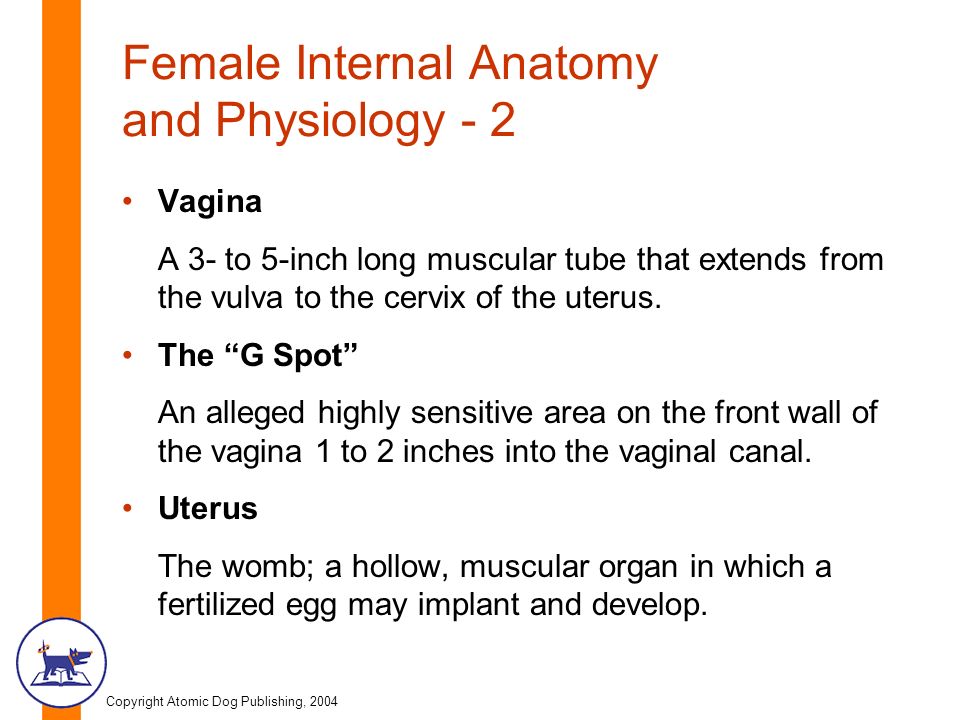 Female Internal Anatomy and Physiology - 2

• Vagina

A 3- to 5-inch long muscular tube that extends from the vulva to the cervix of the uterus.

• The “G Spot”

An alleged highly sensitive area on the front wall of the vagina 1 to 2 inches into the vaginal canal.

• Uterus

The womb; a hollow, muscular organ in which a fertilized egg may implant and develop.

Copyright Atomic Dog Publishing, 2004